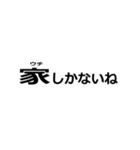 ウチ
家しかないね